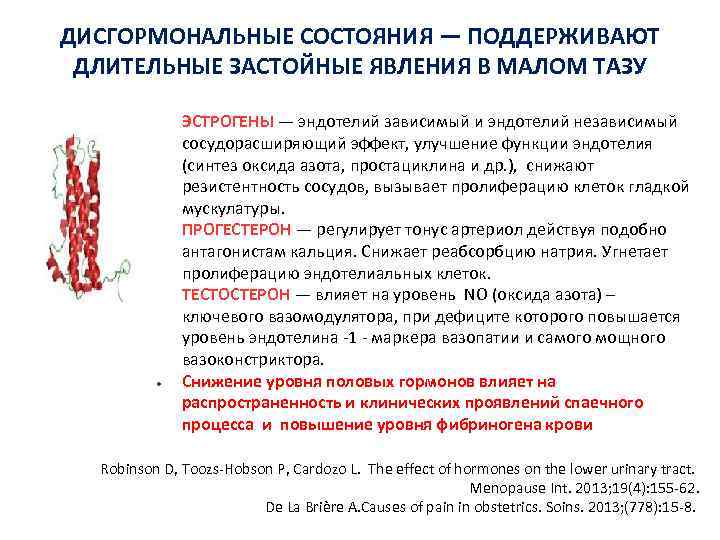 ДИСГОРМОНАЛЬНЫЕ СОСТОЯНИЯ — ПОДДЕРЖИВАЮТ ДЛИТЕЛЬНЫЕ ЗАСТОЙНЫЕ ЯВЛЕНИЯ В МАЛОМ ТАЗУ

ЭСТРОГЕНЫ — эндотелий зависимый и эндотелий независимый сосудорасширяющий эффект, улучшение функции эндотелия (синтез оксида азота, простациклина и др.), снижают резистентность сосудов, вызывает пролиферацию клеток гладкой мускулатуры.
ПРОГЕСТЕРОН — регулирует тонус артериол действуя подобно антагонистам кальция. Снижает реабсорбцию натрия. Угнетает пролиферацию эндотелиальных клеток.
ТЕСТОСТЕРОН — влияет на уровень NO (оксида азота) – ключевого вазомодулятора, при дефиците которого повышается уровень эндотелина -1 - маркера вазопатии и самого мощного вазоконстриктора.

• Снижение уровня половых гормонов влияет на распространенность и клинических проявлений спаечного процесса и повышение уровня фибриногена крови

Robinson D, Toozs-Hobson P, Cardozo L. The effect of hormones on the lower urinary tract. Menopause Int. 2013;19(4):155-62.
De La Brière A.Causes of pain in obstetrics. Soins. 2013;(778):15-8.